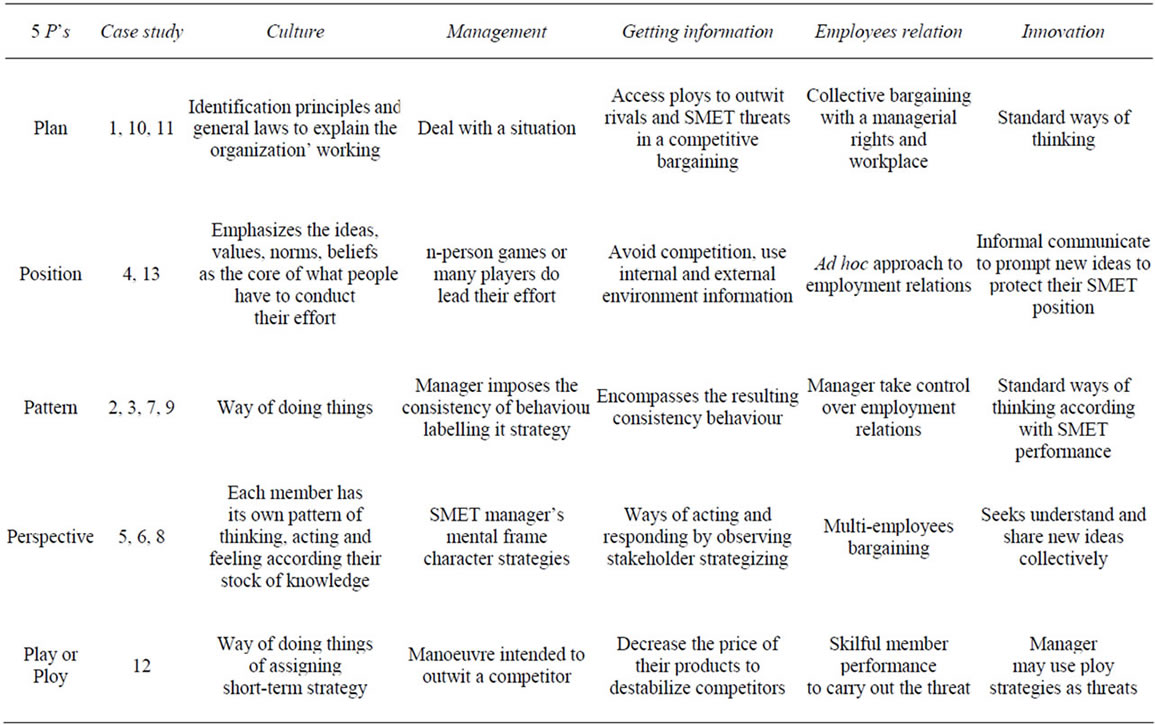 | 5 P's | Case study | Culture | Management | Getting information | Employees relation | Innovation |
|---|---|---|---|---|---|---|
| Plan | 1, 10, 11 | Identification principles and general laws to explain the organization' working | Deal with a situation | Access ploys to outwit rivals and SMET threats in a competitive bargaining | Collective bargaining with a managerial rights and workplace | Standard ways of thinking |
| Position | 4, 13 | Emphasizes the ideas, values, norms, beliefs as the core of what people have to conduct their effort | n-person games or many players do lead their effort | Avoid competition, use internal and external environment information | Ad hoc approach to employment relations | Informal communicate to prompt new ideas to protect their SMET position |
| Pattern | 2, 3, 7, 9 | Way of doing things | Manager imposes the consistency of behaviou labelling it strategy | Encompasses the resulting consistency behaviour | Manager take control over employment relations | Standard ways of thinking according with SMET performance |
| Perspective | 5, 6, 8 | Each member has its own pattern of thinking, acting and feeling according their stock of knowledge | SMET manager's mental frame character strategies | Ways of acting and responding by observing stakeholder strategizing | Multi-employees bargaining | Seeks understand and share new ideas collectively |
| Play or Ploy | 12 | Way of doing things of assigning short-term strategy | Manoeuvre intended to outwit a competitor | Decrease the price of their products to destabilize competitors | Skilful member performance to carry out the threat | Manager may use ploy strategies as threats |